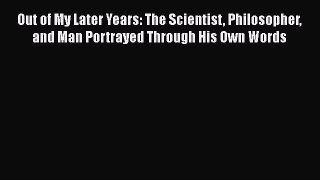 Out of My Later Years: The Scientist, Philosopher, and Man Portrayed Through His Own Words